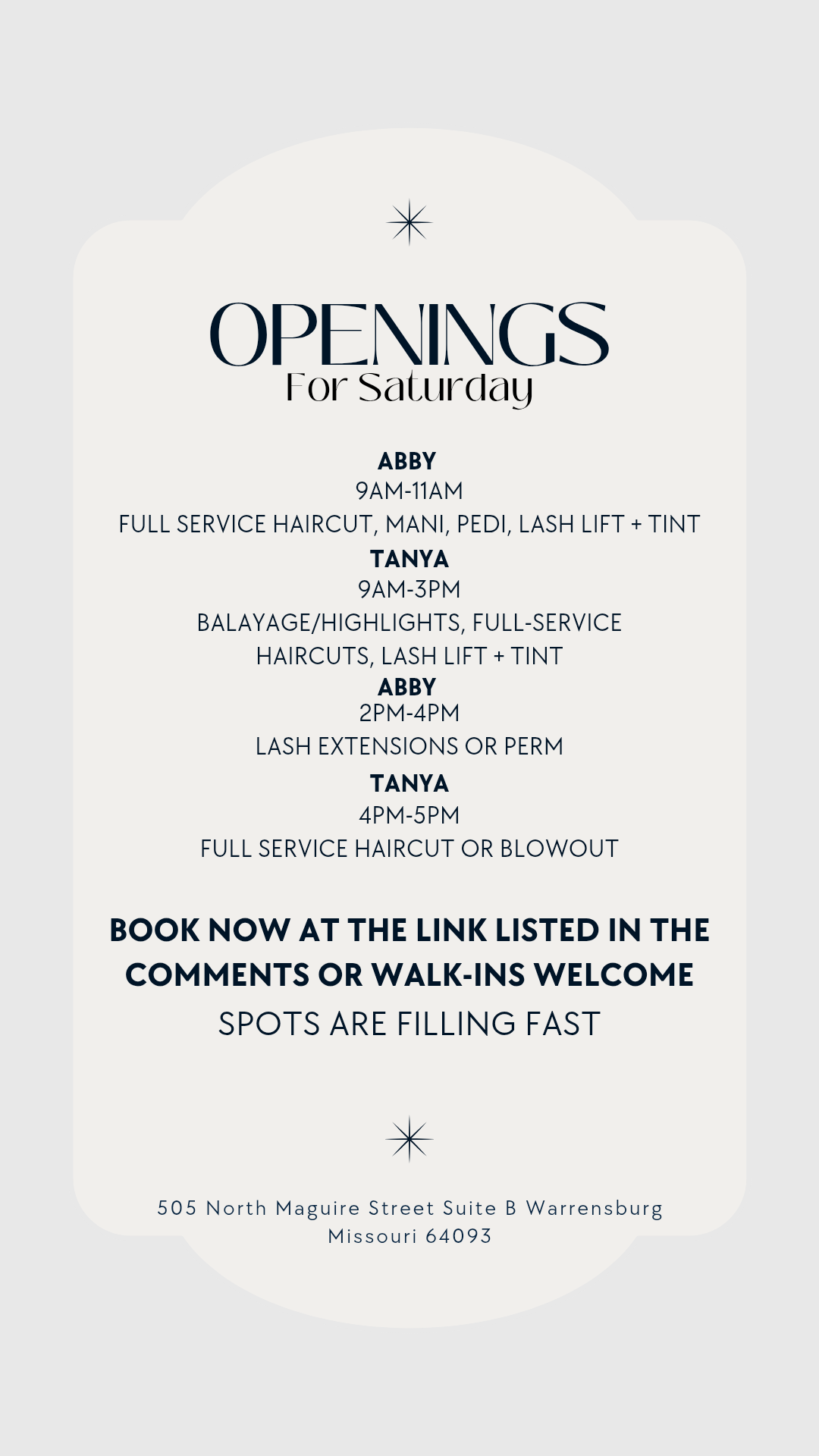 OPENINGS
For Saturday

ABBY
9AM-11AM
FULL SERVICE HAIRCUT, MANI, PEDI, LASH LIFT + TINT

TANYA
9AM-3PM
BALAYAGE/HIGHLIGHTS, FULL-SERVICE HAIRCUTS, LASH LIFT + TINT

ABBY
2PM-4PM
LASH EXTENSIONS OR PERM

TANYA
4PM-5PM
FULL SERVICE HAIRCUT OR BLOWOUT

BOOK NOW AT THE LINK LISTED IN THE COMMENTS OR WALK-INS WELCOME

SPOTS ARE FILLING FAST

505 North Maguire Street Suite B Warrensburg
Missouri 64093